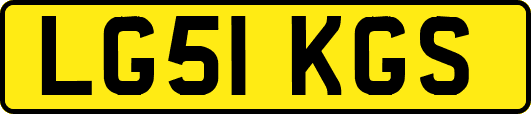 LG51 KGS